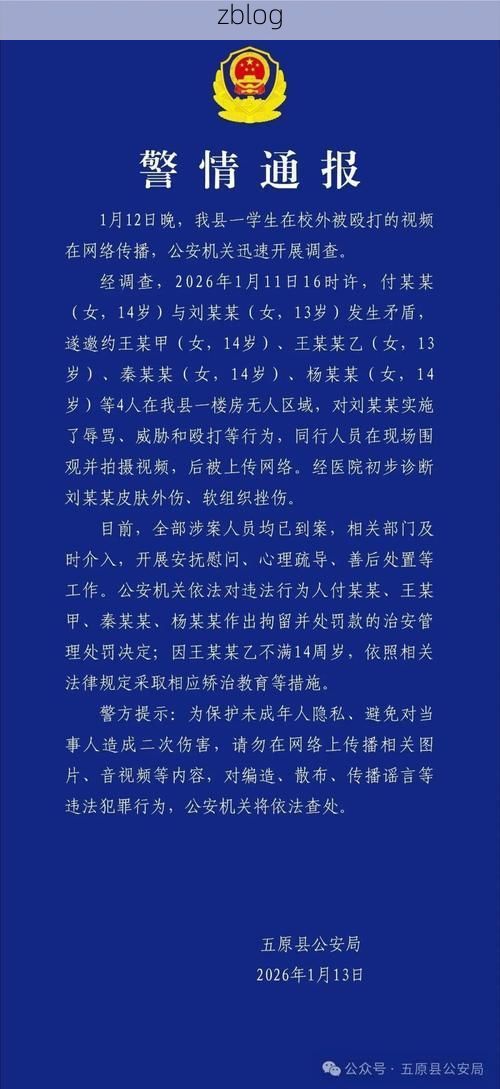 zblog

警情通报

1月12日晚，我县一学生在校外被殴打的视频在网络传播，公安机关迅速开展调查。

经调查，2026年1月11日16时许，付某某（女，14岁）与刘某某（女，13岁）发生矛盾，遂邀约王某甲（女，14岁）、王某某乙（女，13岁）、秦某某（女，14岁）、杨某某（女，14岁）等4人在我县一楼房无人区域，对刘某某实施了辱骂、威胁和殴打等行为，同行人员在现场围观并拍摄视频，后被上传网络。经医院初步诊断刘某某皮肤外伤、软组织挫伤。

目前，全部涉案人员均已到案，相关部门及时介入，开展安抚慰问、心理疏导、善后处置等工作。公安机关依法对违法行为人付某某、王某甲、秦某某、杨某某作出拘留并处罚款的治安管理处罚决定；因王某某乙不满14周岁，依照相关法律规定采取相应矫治教育等措施。

警方提示：为保护未成年人隐私、避免对当事人造成二次伤害，请勿在网络上传播相关图片、音视频等内容，对编造、散布、传播谣言等违法犯罪行为，公安机关将依法查处。

五原县公安局
2026年1月13日

公众号 · 五原县公安局